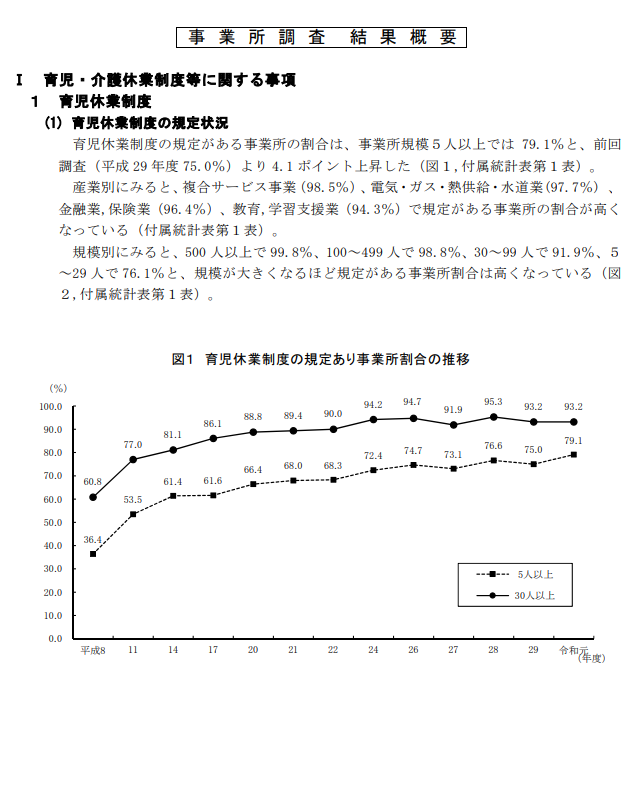 事 業 所 調 査　結 果 概 要

Ⅰ　育児・介護休業制度等に関する事項

１　育児休業制度

(1) 育児休業制度の規定状況

育児休業制度の規定がある事業所の割合は、事業所規模５人以上では 79.1％と、前回調査（平成 29 年度 75.0％）より 4.1 ポイント上昇した（図１,付属統計表第１表）。

産業別にみると、複合サービス事業（98.5％）、電気・ガス・熱供給・水道業（97.7％）、金融業,保険業（96.4％）、教育,学習支援業（94.3％）で規定がある事業所の割合が高くなっている（付属統計表第１表）。

規模別にみると、500 人以上で 99.8％、100～499 人で 98.8％、30～99 人で 91.9％、５～29 人で 76.1％と、規模が大きくなるほど規定がある事業所割合は高くなっている（図２,付属統計表第１表）。

図1　育児休業制度の規定あり事業所割合の推移

(%)
100.0
90.0
80.0
70.0
60.0
50.0
40.0
30.0
20.0
10.0
0.0

60.8　77.0　81.1　86.1　88.8　89.4　90.0　94.2　94.7　91.9　95.3　93.2　93.2

36.4　53.5　61.4　61.6　66.4　68.0　68.3　72.4　74.7　73.1　76.6　75.0　79.1

5人以上
30人以上

平成8　11　14　17　20　21　22　24　26　27　28　29　令和元
(年度)